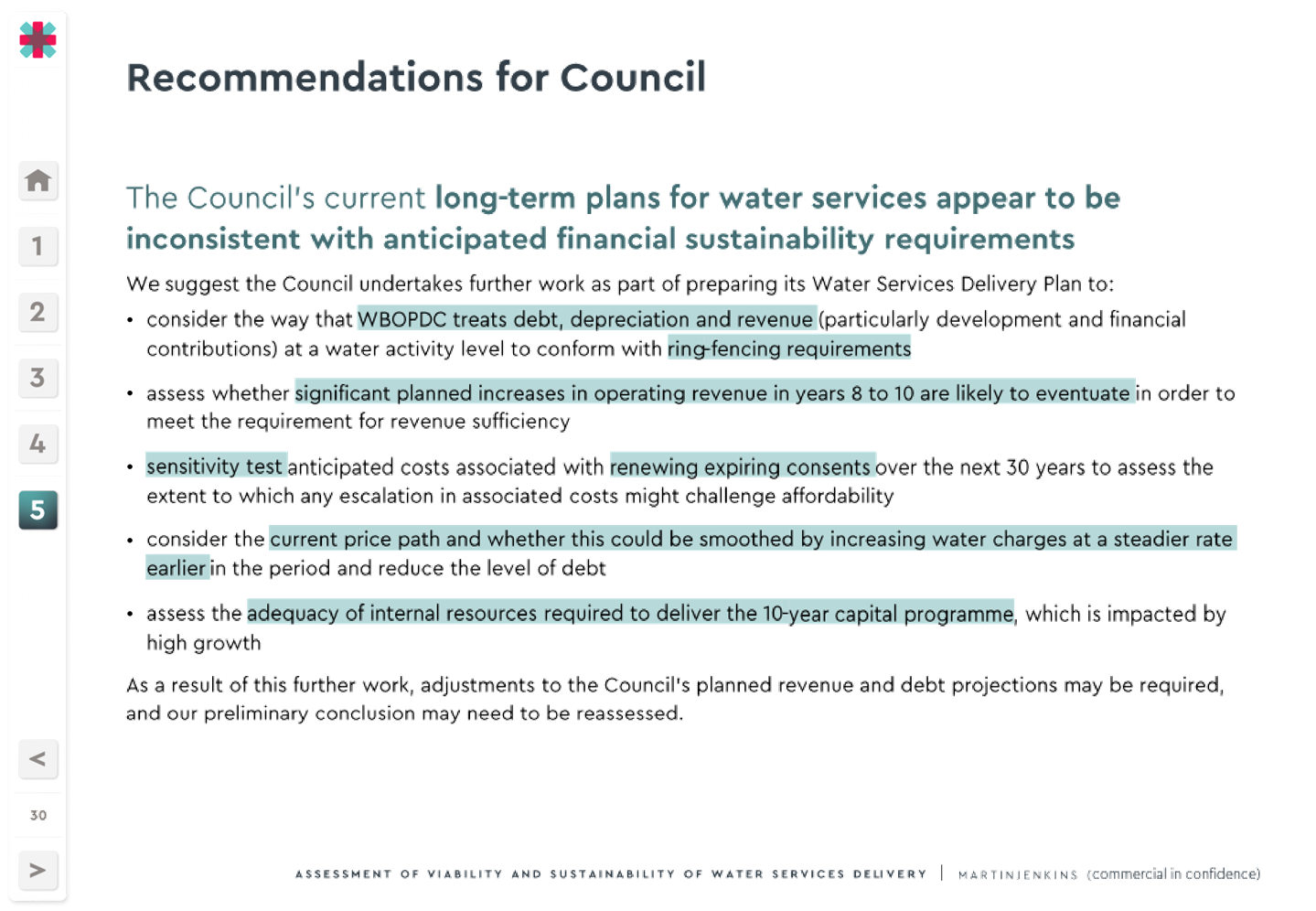 1

2

3

4

5

<

30

>

Recommendations for Council

The Council's current long-term plans for water services appear to be inconsistent with anticipated financial sustainability requirements

We suggest the Council undertakes further work as part of preparing its Water Services Delivery Plan to:

• consider the way that WBOPDC treats debt, depreciation and revenue (particularly development and financial contributions) at a water activity level to conform with ring-fencing requirements

• assess whether significant planned increases in operating revenue in years 8 to 10 are likely to eventuate in order to meet the requirement for revenue sufficiency

• sensitivity test anticipated costs associated with renewing expiring consents over the next 30 years to assess the extent to which any escalation in associated costs might challenge affordability

• consider the current price path and whether this could be smoothed by increasing water charges at a steadier rate earlier in the period and reduce the level of debt

• assess the adequacy of internal resources required to deliver the 10-year capital programme, which is impacted by high growth

As a result of this further work, adjustments to the Council's planned revenue and debt projections may be required, and our preliminary conclusion may need to be reassessed.

ASSESSMENT OF VIABILITY AND SUSTAINABILITY OF WATER SERVICES DELIVERY | MARTINJENKINS (commercial in confidence)